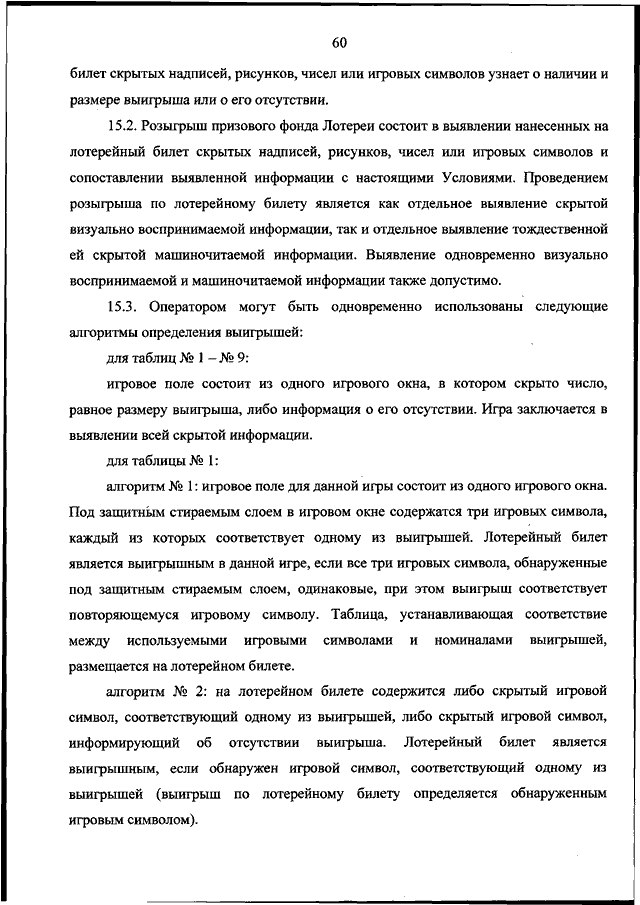 60

билет скрытых надписей, рисунков, чисел или игровых символов узнает о наличии и размере выигрыша или о его отсутствии.

15.2. Розыгрыш призового фонда Лотереи состоит в выявлении нанесенных на лотерейный билет скрытых надписей, рисунков, чисел или игровых символов и сопоставлении выявленной информации с настоящими Условиями. Проведением розыгрыша по лотерейному билету является как отдельное выявление скрытой визуально воспринимаемой информации, так и отдельное выявление тождественной ей скрытой машиночитаемой информации. Выявление одновременно визуально воспринимаемой и машиночитаемой информации также допустимо.

15.3. Оператором могут быть одновременно использованы следующие алгоритмы определения выигрышей:

для таблиц № 1 – № 9:

игровое поле состоит из одного игрового окна, в котором скрыто число, равное размеру выигрыша, либо информация о его отсутствии. Игра заключается в выявлении всей скрытой информации.

для таблицы № 1:

алгоритм № 1: игровое поле для данной игры состоит из одного игрового окна. Под защитным стираемым слоем в игровом окне содержатся три игровых символа, каждый из которых соответствует одному из выигрышей. Лотерейный билет является выигрышным в данной игре, если все три игровых символа, обнаруженные под защитным стираемым слоем, одинаковые, при этом выигрыш соответствует повторяющемуся игровому символу. Таблица, устанавливающая соответствие между используемыми игровыми символами и номиналами выигрышей, размещается на лотерейном билете.

алгоритм № 2: на лотерейном билете содержится либо скрытый игровой символ, соответствующий одному из выигрышей, либо скрытый игровой символ, информирующий об отсутствии выигрыша. Лотерейный билет является выигрышным, если обнаружен игровой символ, соответствующий одному из выигрышей (выигрыш по лотерейному билету определяется обнаруженным игровым символом).